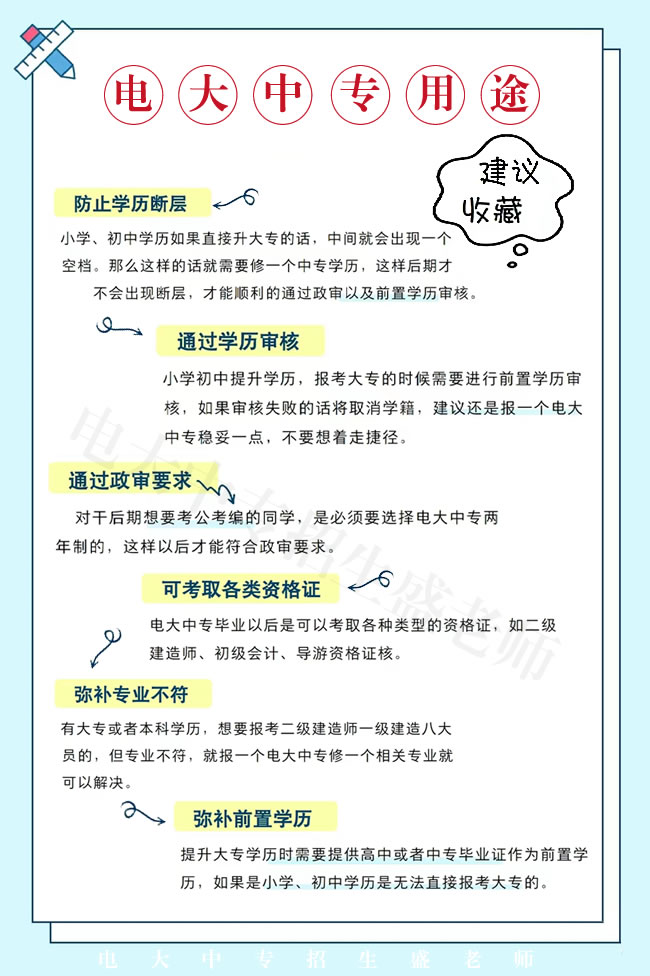 电大中专用途

建议收藏

防止学历断层

小学、初中学历如果直接升大专的话，中间就会出现一个空档。那么这样的话就需要修一个中专学历，这样后期才不会出现断层，才能顺利的通过政审以及前置学历审核。

通过学历审核

小学初中提升学历，报考大专的时候需要进行前置学历审核，如果审核失败的话将取消学籍，建议还是报一个电大中专稳妥一点，不要想着走捷径。

通过政审要求

对于后期想要考公考编的同学，是必须要选择电大中专两年制的，这样以后才能符合政审要求。

可考取各类资格证

电大中专毕业以后是可以考取各种类型的资格证，如二级建造师、初级会计、导游资格证核。

弥补专业不符

有大专或者本科学历，想要报考二级建造师一级建造八大员的，但专业不符，就报一个电大中专修一个相关专业就可以解决。

弥补前置学历

提升大专学历时需要提供高中或者中专毕业证作为前置学历，如果是小学、初中学历是无法直接报考大专的。

电大中专招生盛老师

电大中专招生盛老师